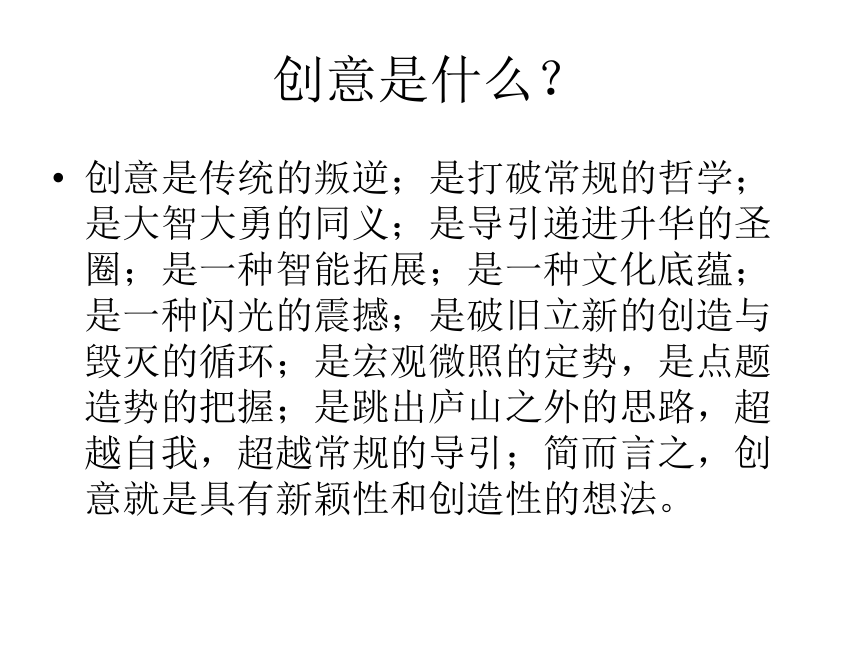 创意是什么？

• 创意是传统的叛逆；是打破常规的哲学；是大智大勇的同义；是导引递进升华的圣圈；是一种智能拓展；是一种文化底蕴；是一种闪光的震撼；是破旧立新的创造与毁灭的循环；是宏观微照的定势，是点题造势的把握；是跳出庐山之外的思路，超越自我，超越常规的导引；简而言之，创意就是具有新颖性和创造性的想法。